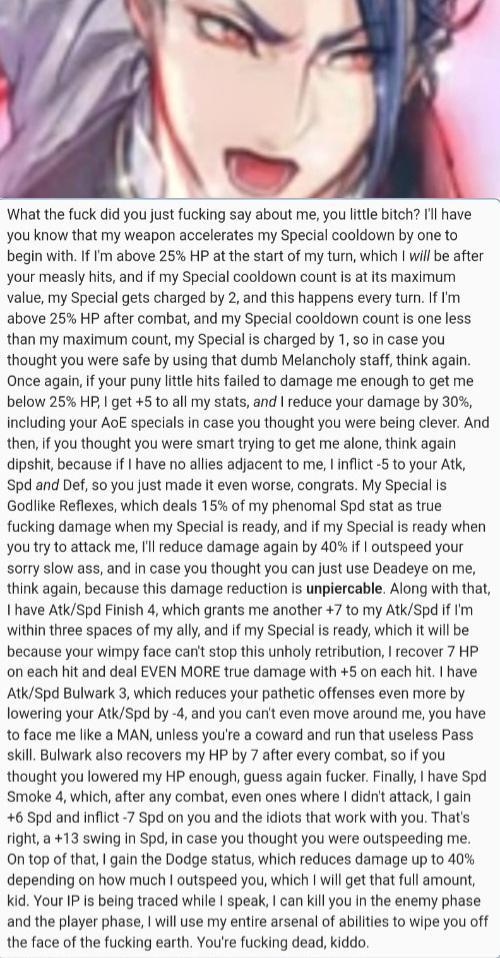 What the fuck did you just fucking say about me, you little bitch? I'll have you know that my weapon accelerates my Special cooldown by one to begin with. If I'm above 25% HP at the start of my turn, which I will be after your measly hits, and if my Special cooldown count is at its maximum value, my Special gets charged by 2, and this happens every turn. If I'm above 25% HP after combat, and my Special cooldown count is one less than my maximum count, my Special is charged by 1, so in case you thought you were safe by using that dumb Melancholy staff, think again. Once again, if your puny little hits failed to damage me enough to get me below 25% HP, I get +5 to all my stats, and I reduce your damage by 30%, including your AoE specials in case you thought you were being clever. And then, if you thought you were smart trying to get me alone, think again dipshit, because if I have no allies adjacent to me, I inflict -5 to your Atk, Spd and Def, so you just made it even worse, congrats. My Special is Godlike Reflexes, which deals 15% of my phenomal Spd stat as true fucking damage when my Special is ready, and if my Special is ready when you try to attack me, I'll reduce damage again by 40% if I outspeed your sorry slow ass, and in case you thought you can just use Deadeye on me, think again, because this damage reduction is unpiercable. Along with that, I have Atk/Spd Finish 4, which grants me another +7 to my Atk/Spd if I'm within three spaces of my ally, and if my Special is ready, which it will be because your wimpy face can't stop this unholy retribution, I recover 7 HP on each hit and deal EVEN MORE true damage with +5 on each hit. I have Atk/Spd Bulwark 3, which reduces your pathetic offenses even more by lowering your Atk/Spd by -4, and you can't even move around me, you have to face me like a MAN, unless you're a coward and run that useless Pass skill. Bulwark also recovers my HP by 7 after every combat, so if you thought you lowered my HP enough, guess again fucker. Finally, I have Spd Smoke 4, which, after any combat, even ones where I didn't attack, I gain +6 Spd and inflict -7 Spd on you and the idiots that work with you. That's right, a +13 swing in Spd, in case you thought you were outspeeding me. On top of that, I gain the Dodge status, which reduces damage up to 40% depending on how much I outspeed you, which I will get that full amount, kid. Your IP is being traced while I speak, I can kill you in the enemy phase and the player phase, I will use my entire arsenal of abilities to wipe you off the face of the fucking earth. You're fucking dead, kiddo.